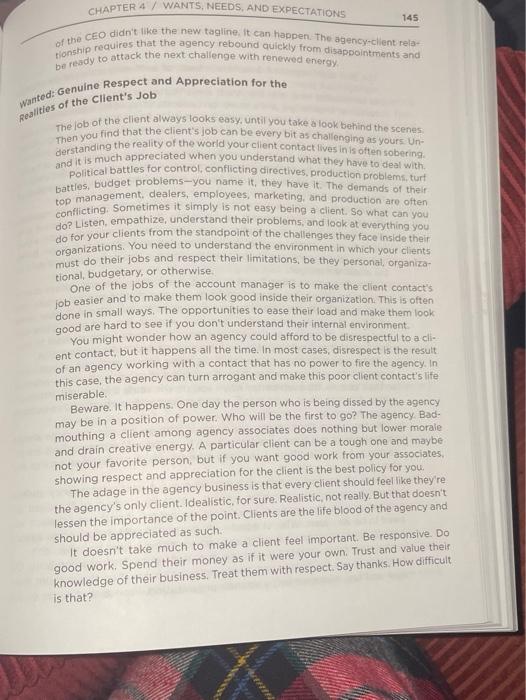 CHAPTER 4 / WANTS, NEEDS, AND EXPECTATIONS

145

of the CEO didn't like the new tagline. It can happen. The agency-client relationship requires that the agency rebound quickly from disappointments and be ready to attack the next challenge with renewed energy.

Wanted: Genuine Respect and Appreciation for the Realities of the Client's Job

The job of the client always looks easy, until you take a look behind the scenes. Then you find that the client's job can be every bit as challenging as yours. Understanding the reality of the world your client contact lives in is often sobering, and it is much appreciated when you understand what they have to deal with.

Political battles for control, conflicting directives, production problems, turf battles, budget problems—you name it, they have it. The demands of their top management, dealers, employees, marketing, and production are often conflicting. Sometimes it simply is not easy being a client. So what can you do? Listen, empathize, understand their problems, and look at everything you do for your clients from the standpoint of the challenges they face inside their organizations. You need to understand the environment in which your clients must do their jobs and respect their limitations, be they personal, organizational, budgetary, or otherwise.

One of the jobs of the account manager is to make the client contact's job easier and to make them look good inside their organization. This is often done in small ways. The opportunities to ease their load and make them look good are hard to see if you don't understand their internal environment.

You might wonder how an agency could afford to be disrespectful to a client contact, but it happens all the time. In most cases, disrespect is the result of an agency working with a contact that has no power to fire the agency. In this case, the agency can turn arrogant and make this poor client contact's life miserable.

Beware. It happens. One day the person who is being dissed by the agency may be in a position of power. Who will be the first to go? The agency. Badmouthing a client among agency associates does nothing but lower morale and drain creative energy. A particular client can be a tough one and maybe not your favorite person, but if you want good work from your associates, showing respect and appreciation for the client is the best policy for you.

The adage in the agency business is that every client should feel like they're the agency's only client. Idealistic, for sure. Realistic, not really. But that doesn't lessen the importance of the point. Clients are the life blood of the agency and should be appreciated as such.

It doesn't take much to make a client feel important. Be responsive. Do good work. Spend their money as if it were your own. Trust and value their knowledge of their business. Treat them with respect. Say thanks. How difficult is that?